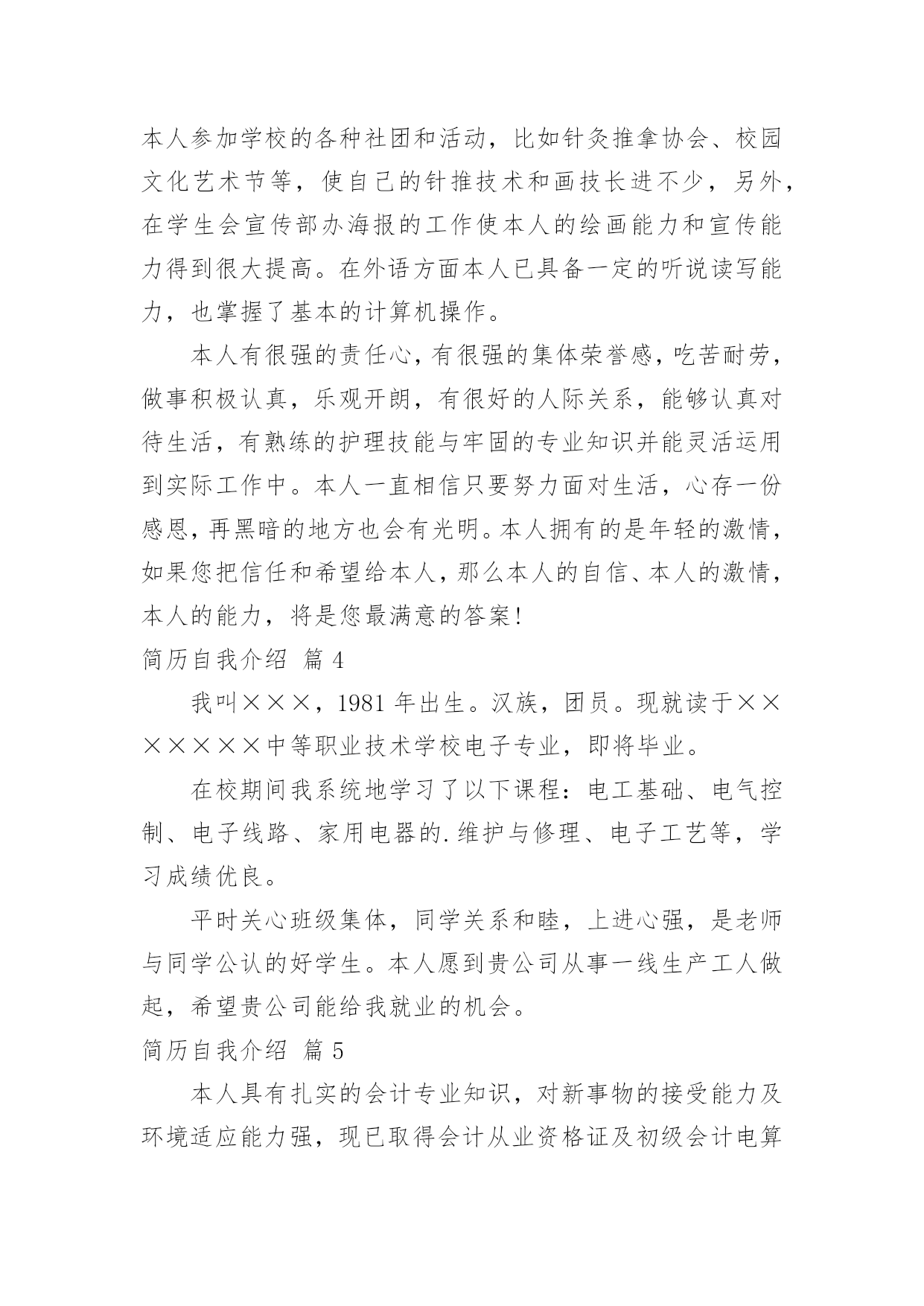 本人参加学校的各种社团和活动，比如针灸推拿协会、校园文化艺术节等，使自己的针推技术和画技长进不少，另外，在学生会宣传部办海报的工作使本人的绘画能力和宣传能力得到很大提高。在外语方面本人已具备一定的听说读写能力，也掌握了基本的计算机操作。

本人有很强的责任心，有很强的集体荣誉感，吃苦耐劳，做事积极认真，乐观开朗，有很好的人际关系，能够认真对待生活，有熟练的护理技能与牢固的专业知识并能灵活运用到实际工作中。本人一直相信只要努力面对生活，心存一份感恩，再黑暗的地方也会有光明。本人拥有的是年轻的激情，如果您把信任和希望给本人，那么本人的自信、本人的激情，本人的能力，将是您最满意的答案!

简历自我介绍 篇 4

我叫×××，1981 年出生。汉族，团员。现就读于×××××××中等职业技术学校电子专业，即将毕业。

在校期间我系统地学习了以下课程：电工基础、电气控制、电子线路、家用电器的.维护与修理、电子工艺等，学习成绩优良。

平时关心班级集体，同学关系和睦，上进心强，是老师与同学公认的好学生。本人愿到贵公司从事一线生产工人做起，希望贵公司能给我就业的机会。

简历自我介绍 篇 5

本人具有扎实的会计专业知识，对新事物的接受能力及环境适应能力强，现已取得会计从业资格证及初级会计电算